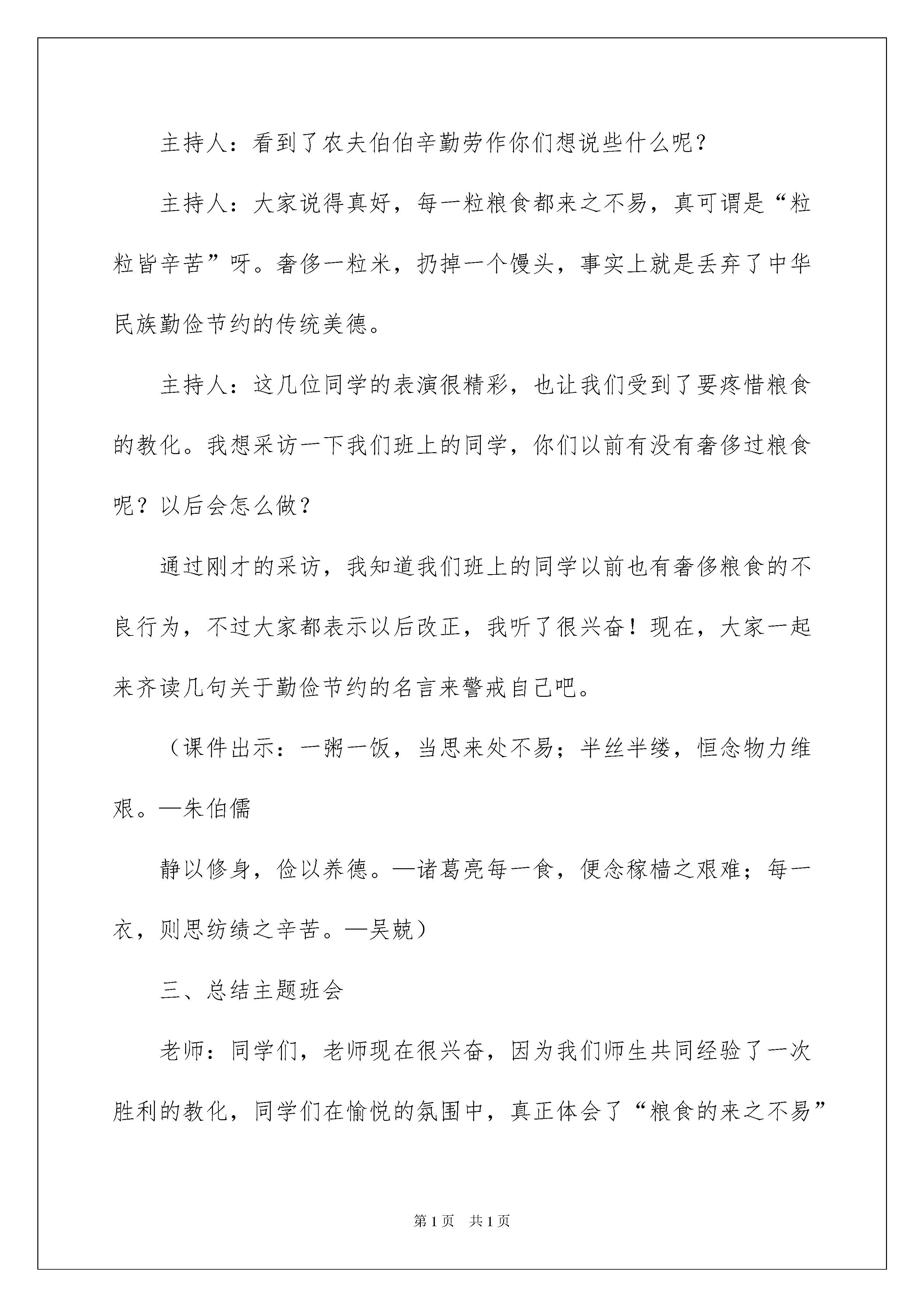 主持人：看到了农夫伯伯辛勤劳作你们想说些什么呢？

主持人：大家说得真好，每一粒粮食都来之不易，真可谓是“粒粒皆辛苦”呀。奢侈一粒米，扔掉一个馒头，事实上就是丢弃了中华民族勤俭节约的传统美德。

主持人：这几位同学的表演很精彩，也让我们受到了要疼惜粮食的教化。我想采访一下我们班上的同学，你们以前有没有奢侈过粮食呢？以后会怎么做？

通过刚才的采访，我知道我们班上的同学以前也有奢侈粮食的不良行为，不过大家都表示以后改正，我听了很兴奋！现在，大家一起来齐读几句关于勤俭节约的名言来警戒自己吧。

（课件出示：一粥一饭，当思来处不易；半丝半缕，恒念物力维艰。—朱伯儒

静以修身，俭以养德。—诸葛亮每一食，便念稼樯之艰难；每一衣，则思纺绩之辛苦。—吴兢）

三、总结主题班会

老师：同学们，老师现在很兴奋，因为我们师生共同经验了一次胜利的教化，同学们在愉悦的氛围中，真正体会了“粮食的来之不易”

第1页 共1页